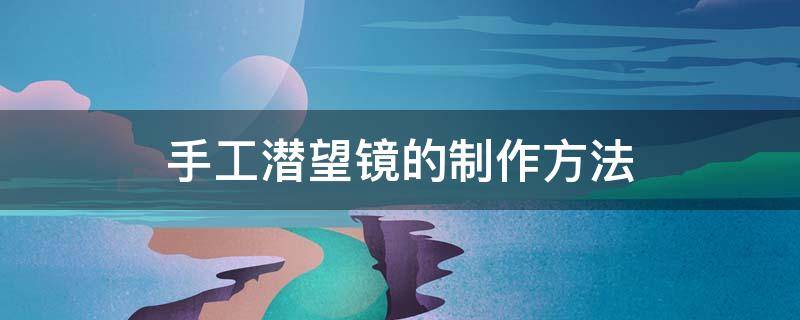 手工潜望镜的制作方法